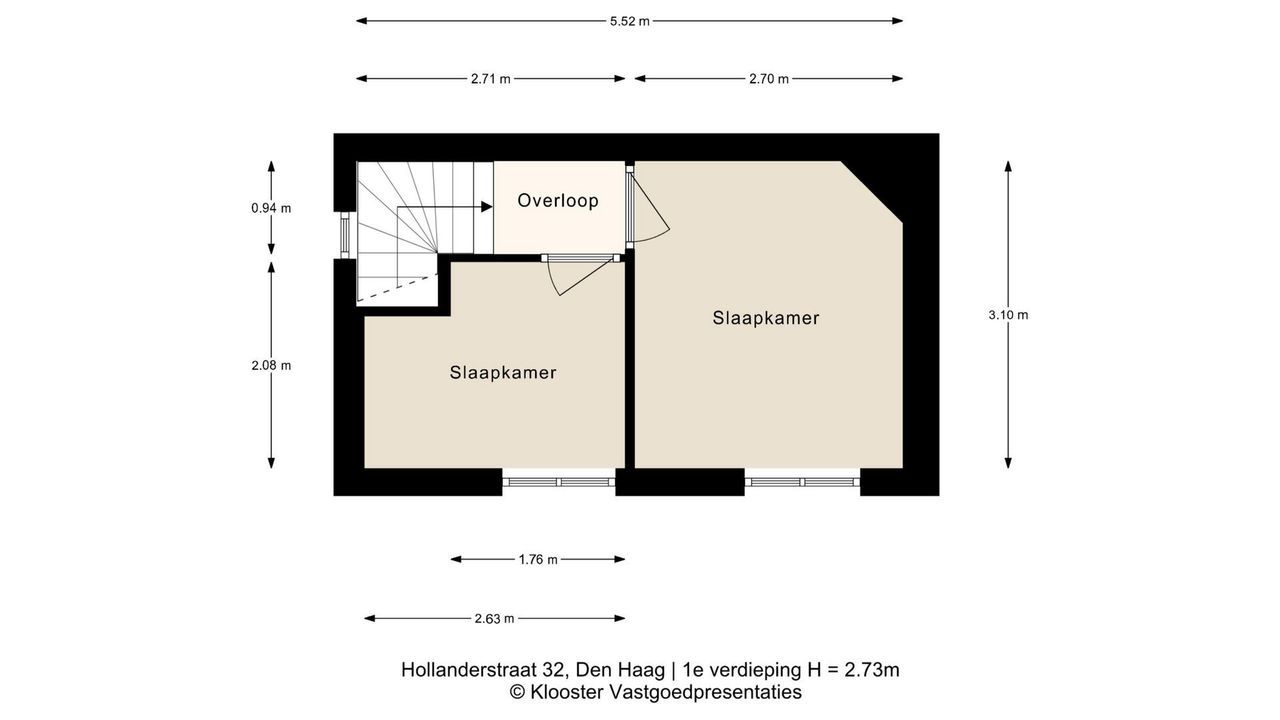 5.52 m

2.71 m

2.70 m

0.94 m

Overloop

Slaapkamer

3.10 m

2.08 m

Slaapkamer

1.76 m

2.63 m

Hollanderstraat 32, Den Haag | 1e verdieping H = 2.73m
© Klooster Vastgoedpresentaties